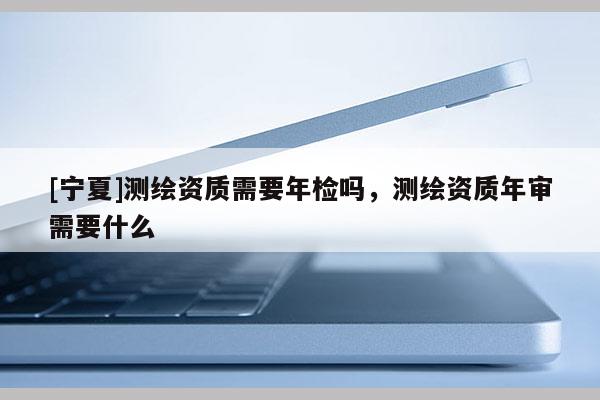 [宁夏]测绘资质需要年检吗，测绘资质年审需要什么